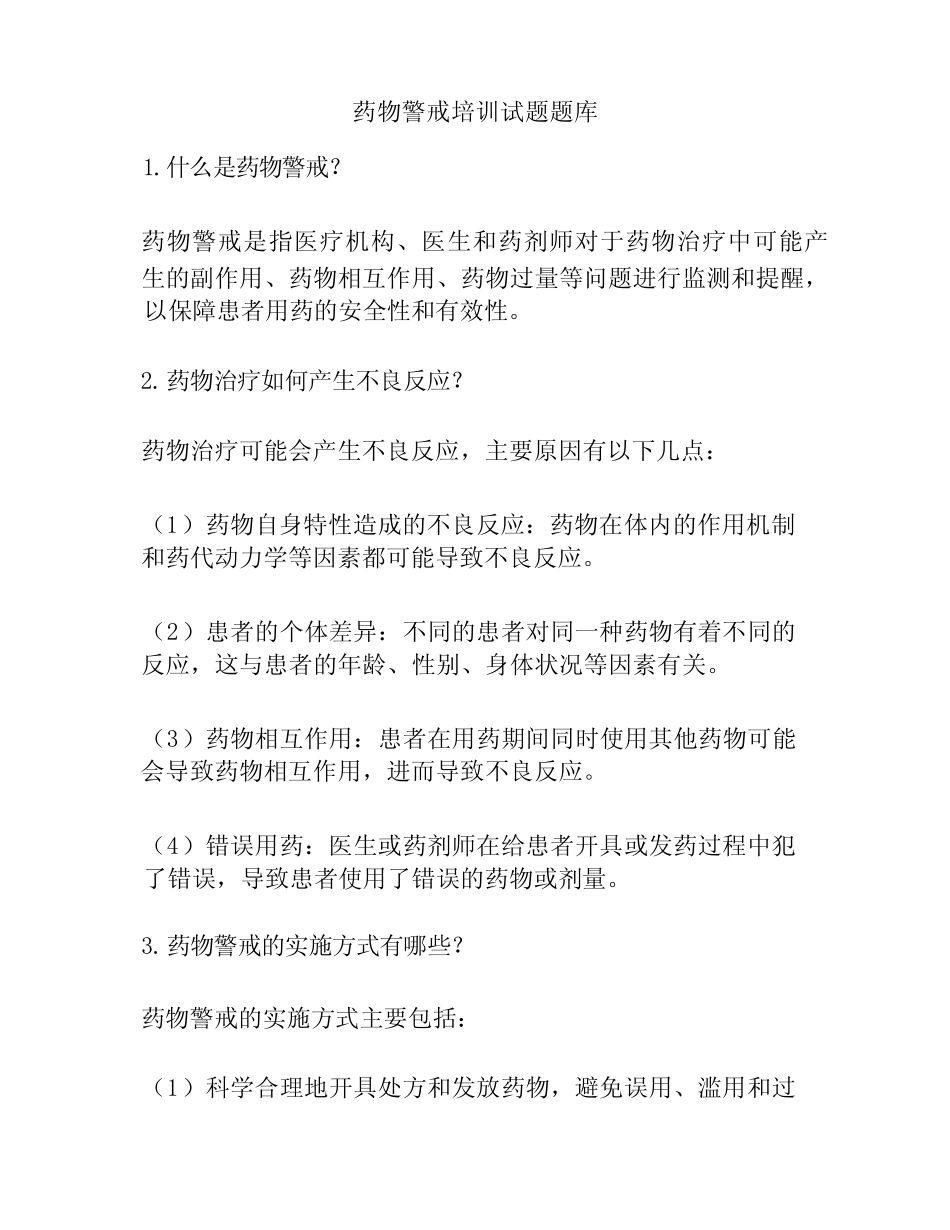 药物警戒培训试题题库

1.什么是药物警戒?

药物警戒是指医疗机构、医生和药剂师对于药物治疗中可能产生的副作用、药物相互作用、药物过量等问题进行监测和提醒，以保障患者用药的安全性和有效性。

2.药物治疗如何产生不良反应?

药物治疗可能会产生不良反应，主要原因有以下几点:

（1）药物自身特性造成的不良反应：药物在体内的作用机制和药代动力学等因素都可能导致不良反应。

（2）患者的个体差异：不同的患者对同一种药物有着不同的反应，这与患者的年龄、性别、身体状况等因素有关。

（3）药物相互作用：患者在用药期间同时使用其他药物可能会导致药物相互作用，进而导致不良反应。

（4）错误用药：医生或药剂师在给患者开具或发药过程中犯了错误，导致患者使用了错误的药物或剂量。

3.药物警戒的实施方式有哪些?

药物警戒的实施方式主要包括:

（1）科学合理地开具处方和发放药物，避免误用、滥用和过